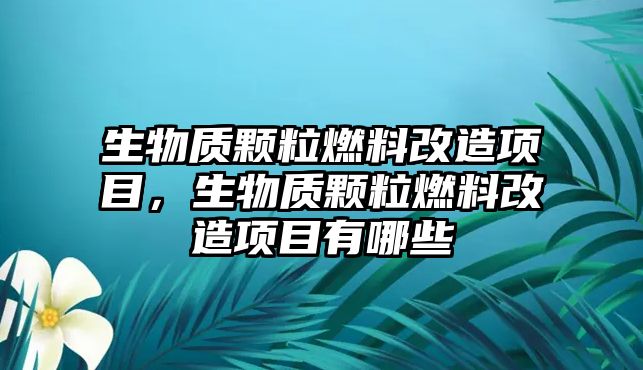 生物质颗粒燃料改造项目，生物质颗粒燃料改造项目有哪些